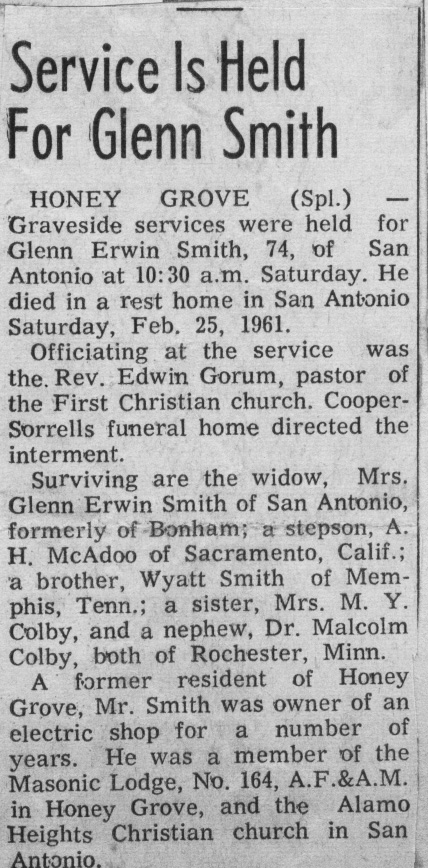 Service Is Held For Glenn Smith

HONEY GROVE (Spl.) — Graveside services were held for Glenn Erwin Smith, 74, of San Antonio at 10:30 a.m. Saturday. He died in a rest home in San Antonio Saturday, Feb. 25, 1961.

Officiating at the service was the. Rev. Edwin Gorum, pastor of the First Christian church. Cooper-Sorrells funeral home directed the interment.

Surviving are the widow, Mrs. Glenn Erwin Smith of San Antonio, formerly of Bonham; a stepson, A. H. McAdoo of Sacramento, Calif.; a brother, Wyatt Smith of Memphis, Tenn.; a sister, Mrs. M. Y. Colby, and a nephew, Dr. Malcolm Colby, both of Rochester, Minn.

A former resident of Honey Grove, Mr. Smith was owner of an electric shop for a number of years. He was a member of the Masonic Lodge, No. 164, A.F.&A.M. in Honey Grove, and the Alamo Heights Christian church in San Antonio.